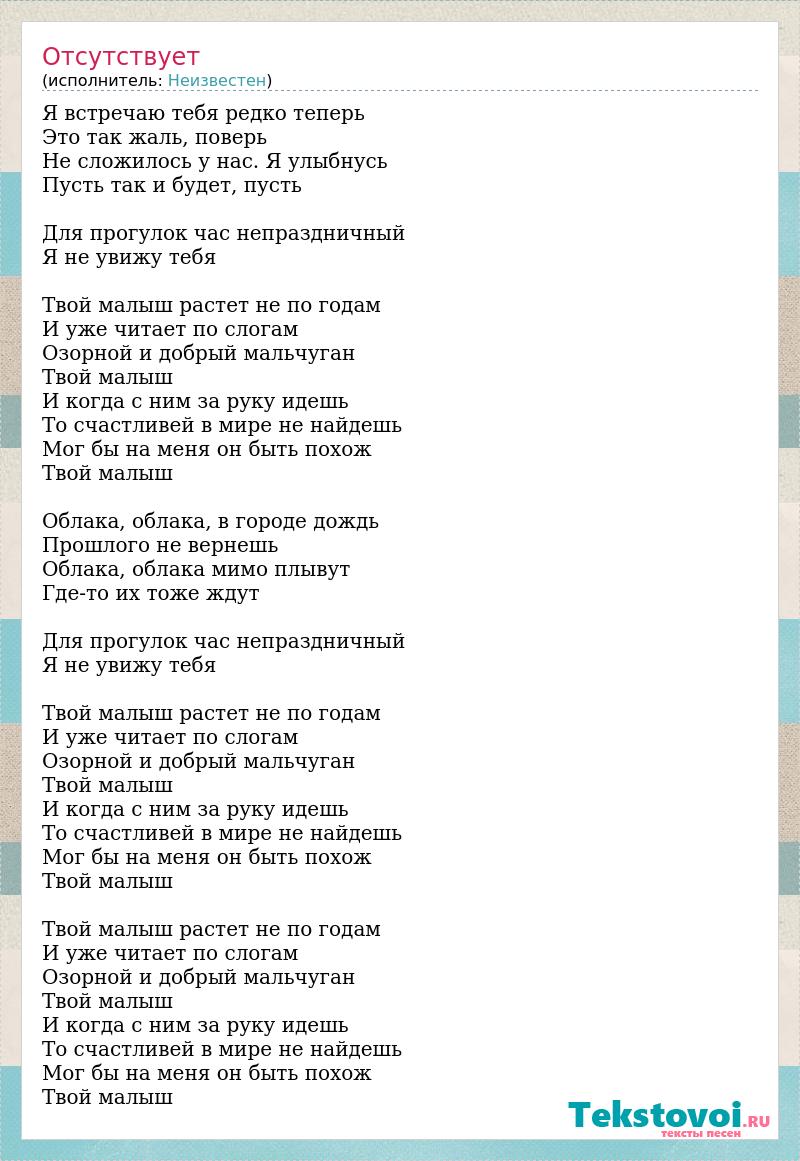 Отсутствует
(исполнитель: Неизвестен)

Я встречаю тебя редко теперь
Это так жаль, поверь
Не сложилось у нас. Я улыбнусь
Пусть так и будет, пусть

Для прогулок час непраздничный
Я не увижу тебя

Твой малыш растет не по годам
И уже читает по слогам
Озорной и добрый мальчуган
Твой малыш
И когда с ним за руку идешь
То счастливей в мире не найдешь
Мог бы на меня он быть похож
Твой малыш

Облака, облака, в городе дождь
Прошлого не вернешь
Облака, облака мимо плывут
Где-то их тоже ждут

Для прогулок час непраздничный
Я не увижу тебя

Твой малыш растет не по годам
И уже читает по слогам
Озорной и добрый мальчуган
Твой малыш
И когда с ним за руку идешь
То счастливей в мире не найдешь
Мог бы на меня он быть похож
Твой малыш

Твой малыш растет не по годам
И уже читает по слогам
Озорной и добрый мальчуган
Твой малыш
И когда с ним за руку идешь
То счастливей в мире не найдешь
Мог бы на меня он быть похож
Твой малыш

Tekstovoi.RU
тексты песен